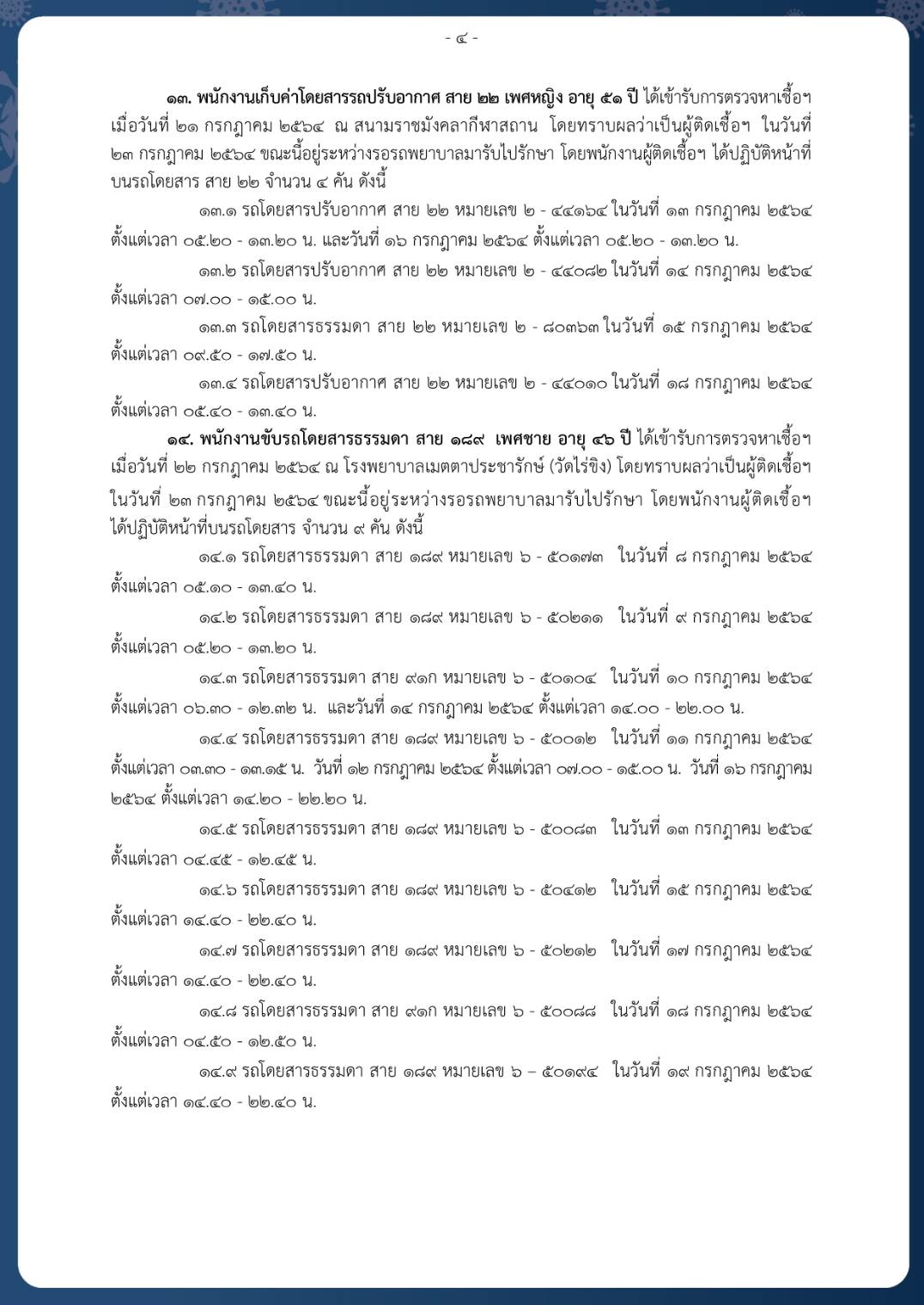 - ๔ -

๑๓. พนักงานเก็บค่าโดยสารรถปรับอากาศ สาย ๒๒ เพศหญิง อายุ ๕๑ ปี ได้เข้ารับการตรวจหาเชื้อฯ เมื่อวันที่ ๒๑ กรกฎาคม ๒๕๖๔ ณ สนามราชมังคลากีฬาสถาน โดยทราบผลว่าเป็นผู้ติดเชื้อฯ ในวันที่ ๒๓ กรกฎาคม ๒๕๖๔ ขณะนี้อยู่ระหว่างรอรถพยาบาลมารับไปรักษา โดยพนักงานผู้ติดเชื้อฯ ได้ปฏิบัติหน้าที่บนรถโดยสาร สาย ๒๒ จำนวน ๔ คัน ดังนี้

๑๓.๑ รถโดยสารปรับอากาศ สาย ๒๒ หมายเลข ๒ - ๔๔๑๖๔ ในวันที่ ๑๓ กรกฎาคม ๒๕๖๔ ตั้งแต่เวลา ๐๕.๒๐ - ๑๓.๒๐ น. และวันที่ ๑๖ กรกฎาคม ๒๕๖๔ ตั้งแต่เวลา ๐๕.๒๐ - ๑๓.๒๐ น.

๑๓.๒ รถโดยสารปรับอากาศ สาย ๒๒ หมายเลข ๒ - ๔๔๐๘๒ ในวันที่ ๑๔ กรกฎาคม ๒๕๖๔ ตั้งแต่เวลา ๐๗.๐๐ - ๑๕.๐๐ น.

๑๓.๓ รถโดยสารธรรมดา สาย ๒๒ หมายเลข ๒ - ๘๐๓๖๓ ในวันที่ ๑๕ กรกฎาคม ๒๕๖๔ ตั้งแต่เวลา ๐๙.๕๐ - ๑๗.๕๐ น.

๑๓.๔ รถโดยสารปรับอากาศ สาย ๒๒ หมายเลข ๒ - ๔๔๐๑๐ ในวันที่ ๑๘ กรกฎาคม ๒๕๖๔ ตั้งแต่เวลา ๐๕.๔๐ - ๑๓.๔๐ น.

๑๔. พนักงานขับรถโดยสารธรรมดา สาย ๑๘๙ เพศชาย อายุ ๔๖ ปี ได้เข้ารับการตรวจหาเชื้อฯ เมื่อวันที่ ๒๒ กรกฎาคม ๒๕๖๔ ณ โรงพยาบาลเมตตาประชารักษ์ (วัดไร่ขิง) โดยทราบผลว่าเป็นผู้ติดเชื้อฯ ในวันที่ ๒๓ กรกฎาคม ๒๕๖๔ ขณะนี้อยู่ระหว่างรอรถพยาบาลมารับไปรักษา โดยพนักงานผู้ติดเชื้อฯ ได้ปฏิบัติหน้าที่บนรถโดยสาร จำนวน ๙ คัน ดังนี้

๑๔.๑ รถโดยสารธรรมดา สาย ๑๘๙ หมายเลข ๖ - ๕๐๑๗๓ ในวันที่ ๘ กรกฎาคม ๒๕๖๔ ตั้งแต่เวลา ๐๕.๑๐ - ๑๓.๔๐ น.

๑๔.๒ รถโดยสารธรรมดา สาย ๑๘๙ หมายเลข ๖ - ๕๐๒๑๑ ในวันที่ ๙ กรกฎาคม ๒๕๖๔ ตั้งแต่เวลา ๐๕.๒๐ - ๑๓.๒๐ น.

๑๔.๓ รถโดยสารธรรมดา สาย ๙๑ก หมายเลข ๖ - ๕๐๑๐๔ ในวันที่ ๑๐ กรกฎาคม ๒๕๖๔ ตั้งแต่เวลา ๐๖.๓๐ - ๑๒.๓๒ น. และวันที่ ๑๔ กรกฎาคม ๒๕๖๔ ตั้งแต่เวลา ๑๔.๐๐ - ๒๒.๐๐ น.

๑๔.๔ รถโดยสารธรรมดา สาย ๑๘๙ หมายเลข ๖ - ๕๐๐๑๒ ในวันที่ ๑๑ กรกฎาคม ๒๕๖๔ ตั้งแต่เวลา ๐๓.๓๐ - ๑๓.๑๕ น. วันที่ ๑๒ กรกฎาคม ๒๕๖๔ ตั้งแต่เวลา ๐๗.๐๐ - ๑๕.๐๐ น. วันที่ ๑๖ กรกฎาคม ๒๕๖๔ ตั้งแต่เวลา ๑๔.๒๐ - ๒๒.๒๐ น.

๑๔.๕ รถโดยสารธรรมดา สาย ๑๘๙ หมายเลข ๖ - ๕๐๐๘๓ ในวันที่ ๑๓ กรกฎาคม ๒๕๖๔ ตั้งแต่เวลา ๐๔.๔๕ - ๑๒.๔๕ น.

๑๔.๖ รถโดยสารธรรมดา สาย ๑๘๙ หมายเลข ๖ - ๕๐๔๑๒ ในวันที่ ๑๕ กรกฎาคม ๒๕๖๔ ตั้งแต่เวลา ๑๔.๔๐ - ๒๒.๔๐ น.

๑๔.๗ รถโดยสารธรรมดา สาย ๑๘๙ หมายเลข ๖ - ๕๐๒๑๒ ในวันที่ ๑๗ กรกฎาคม ๒๕๖๔ ตั้งแต่เวลา ๑๔.๔๐ - ๒๒.๔๐ น.

๑๔.๘ รถโดยสารธรรมดา สาย ๙๑ก หมายเลข ๖ - ๕๐๐๘๘ ในวันที่ ๑๘ กรกฎาคม ๒๕๖๔ ตั้งแต่เวลา ๐๔.๕๐ - ๑๒.๕๐ น.

๑๔.๙ รถโดยสารธรรมดา สาย ๑๘๙ หมายเลข ๖ – ๕๐๑๙๔ ในวันที่ ๑๙ กรกฎาคม ๒๕๖๔ ตั้งแต่เวลา ๑๔.๔๐ - ๒๒.๔๐ น.